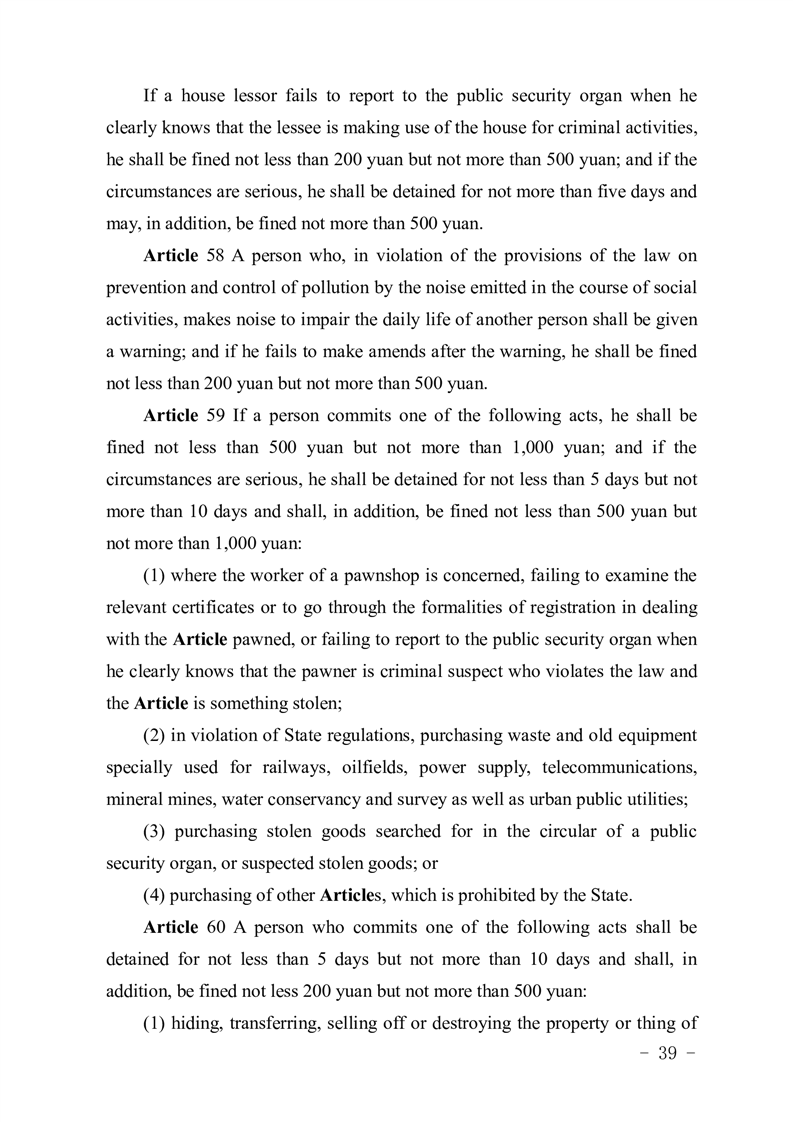 If a house lessor fails to report to the public security organ when he clearly knows that the lessee is making use of the house for criminal activities, he shall be fined not less than 200 yuan but not more than 500 yuan; and if the circumstances are serious, he shall be detained for not more than five days and may, in addition, be fined not more than 500 yuan.

Article 58 A person who, in violation of the provisions of the law on prevention and control of pollution by the noise emitted in the course of social activities, makes noise to impair the daily life of another person shall be given a warning; and if he fails to make amends after the warning, he shall be fined not less than 200 yuan but not more than 500 yuan.

Article 59 If a person commits one of the following acts, he shall be fined not less than 500 yuan but not more than 1,000 yuan; and if the circumstances are serious, he shall be detained for not less than 5 days but not more than 10 days and shall, in addition, be fined not less than 500 yuan but not more than 1,000 yuan:

(1) where the worker of a pawnshop is concerned, failing to examine the relevant certificates or to go through the formalities of registration in dealing with the Article pawned, or failing to report to the public security organ when he clearly knows that the pawner is criminal suspect who violates the law and the Article is something stolen;

(2) in violation of State regulations, purchasing waste and old equipment specially used for railways, oilfields, power supply, telecommunications, mineral mines, water conservancy and survey as well as urban public utilities;

(3) purchasing stolen goods searched for in the circular of a public security organ, or suspected stolen goods; or

(4) purchasing of other Articles, which is prohibited by the State.

Article 60 A person who commits one of the following acts shall be detained for not less than 5 days but not more than 10 days and shall, in addition, be fined not less 200 yuan but not more than 500 yuan:

(1) hiding, transferring, selling off or destroying the property or thing of

- 39 -